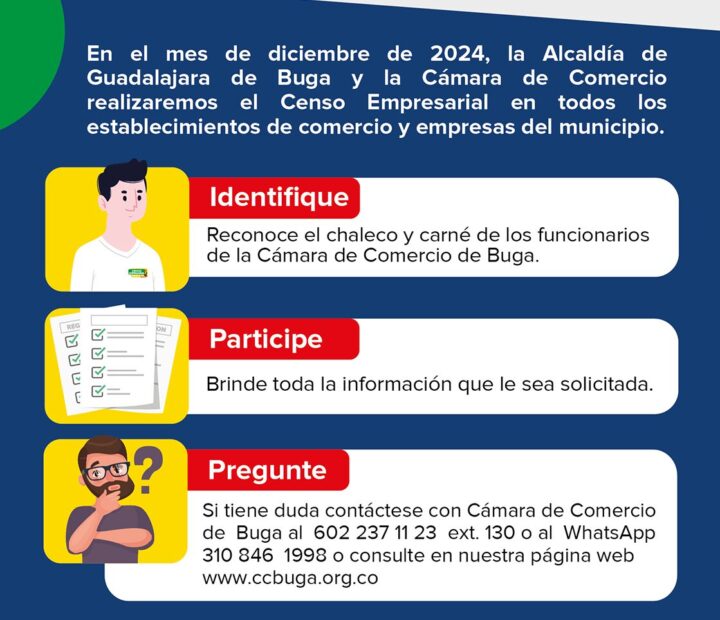 En el mes de diciembre de 2024, la Alcaldía de Guadalajara de Buga y la Cámara de Comercio realizaremos el Censo Empresarial en todos los establecimientos de comercio y empresas del municipio.

Identifique

Reconoce el chaleco y carné de los funcionarios de la Cámara de Comercio de Buga.

Participe

Brinde toda la información que le sea solicitada.

Pregunte

Si tiene duda contáctese con Cámara de Comercio de Buga al 602 237 11 23 ext. 130 o al WhatsApp 310 846 1998 o consulte en nuestra página web www.ccbuga.org.co